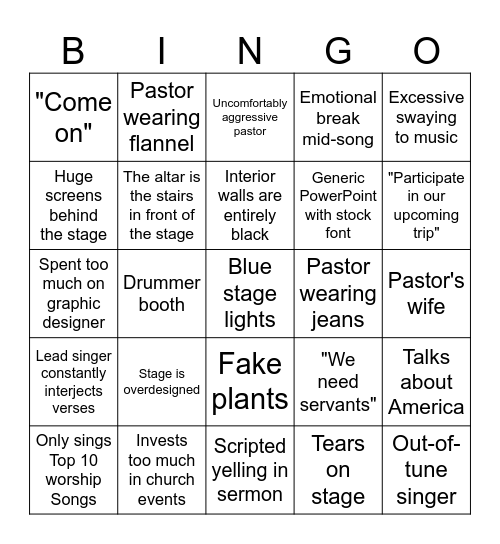 | B | I | N | G | O |
|---|---|---|---|---|
| "Come on" | Pastor wearing flannel | Uncomfortably aggressive pastor | Emotional break mid-song | Excessive swaying to music |
| Huge screens behind the stage | The altar is the stairs in front of the stage | Interior walls are entirely black | Generic PowerPoint with stock font | "Participate in our upcoming trip" |
| Spent too much on graphic designer | Drummer booth | Blue stage lights | Pastor wearing jeans | Pastor's wife |
| Lead singer constantly interjects verses | Stage is overdesigned | Fake plants | "We need servants" | Talks about America |
| Only sings Top 10 worship Songs | Invests too much in church events | Scripted yelling in sermon | Tears on stage | Out-of-tune singer |